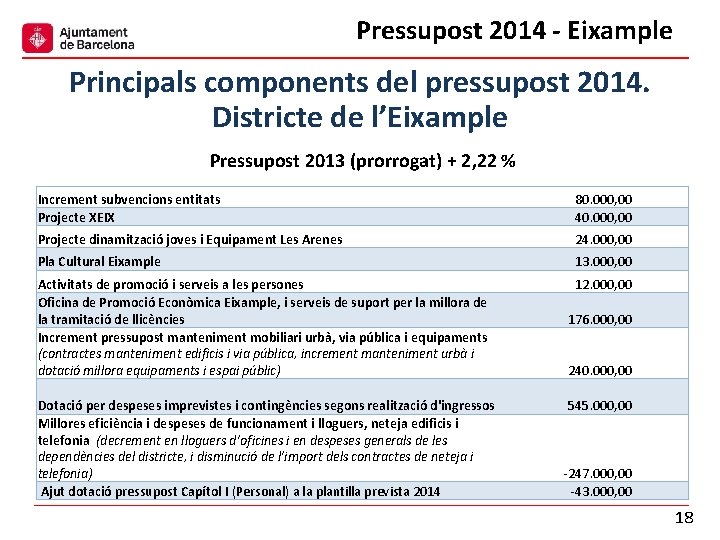 Ajuntament de Barcelona

Pressupost 2014 - Eixample

Principals components del pressupost 2014. Districte de l'Eixample

Pressupost 2013 (prorrogat) + 2,22 %

| | |
|---|---|
| Increment subvencions entitats | 80.000,00 |
| Projecte XEIX | 40.000,00 |
| Projecte dinamització joves i Equipament Les Arenes | 24.000,00 |
| Pla Cultural Eixample | 13.000,00 |
| Activitats de promoció i serveis a les persones | 12.000,00 |
| Oficina de Promoció Econòmica Eixample, i serveis de suport per la millora de la tramitació de llicències | 176.000,00 |
| Increment pressupost manteniment mobiliari urbà, via pública i equipaments (contractes manteniment edificis i via pública, increment manteniment urbà i dotació millora equipaments i espai públic) | 240.000,00 |
| Dotació per despeses imprevistes i contingències segons realització d'ingressos | 545.000,00 |
| Millores eficiència i despeses de funcionament i lloguers, neteja edificis i telefonia (decrement en lloguers d'oficines i en despeses generals de les dependències del districte, i disminució de l'import dels contractes de neteja i telefonia) | -247.000,00 |
| Ajut dotació pressupost Capítol I (Personal) a la plantilla prevista 2014 | -43.000,00 |

18